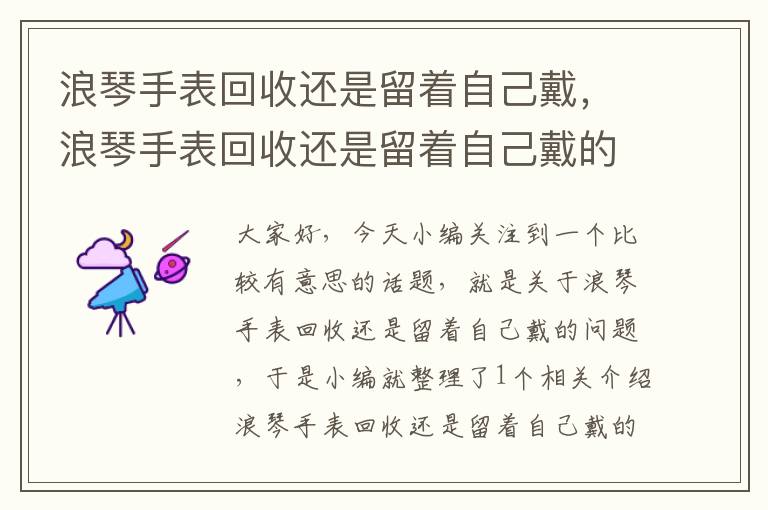 浪琴手表回收还是留着自己戴，浪琴手表回收还是留着自己戴的

大家好，今天小编关注到一个比较有意思的话题，就是关于浪琴手表回收还是留着自己戴的问题，于是小编就整理了1个相关介绍浪琴手表回收还是留着自己戴的